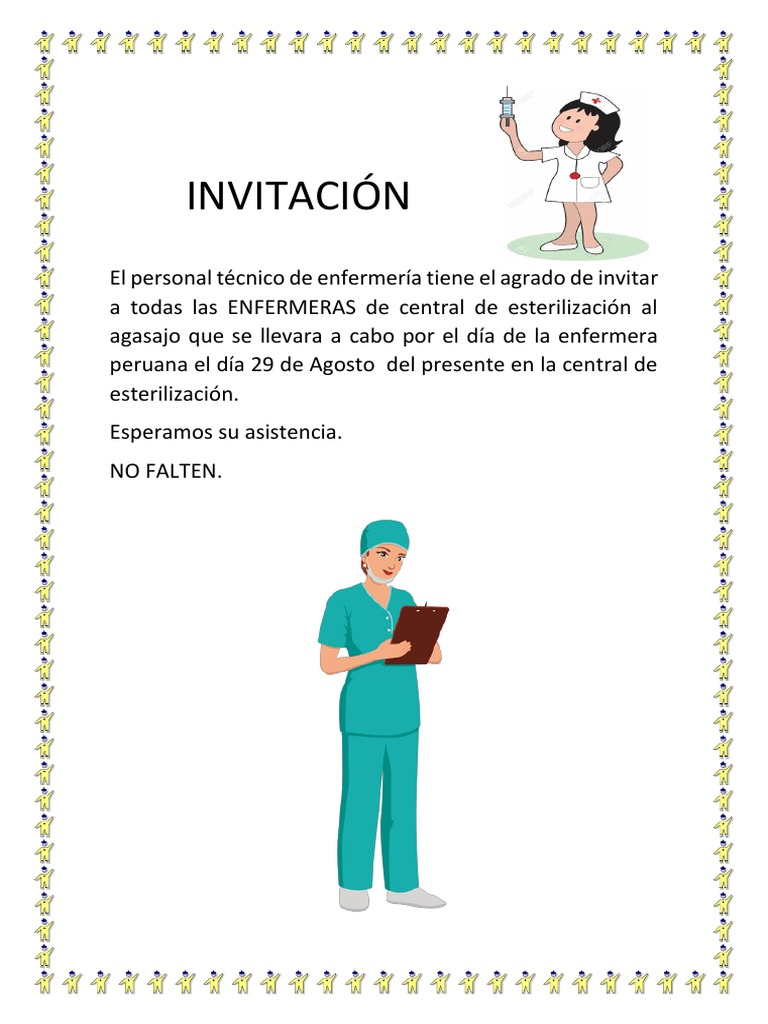 INVITACIÓN

El personal técnico de enfermería tiene el agrado de invitar a todas las ENFERMERAS de central de esterilización al agasajo que se llevara a cabo por el día de la enfermera peruana el día 29 de Agosto del presente en la central de esterilización.

Esperamos su asistencia.

NO FALTEN.